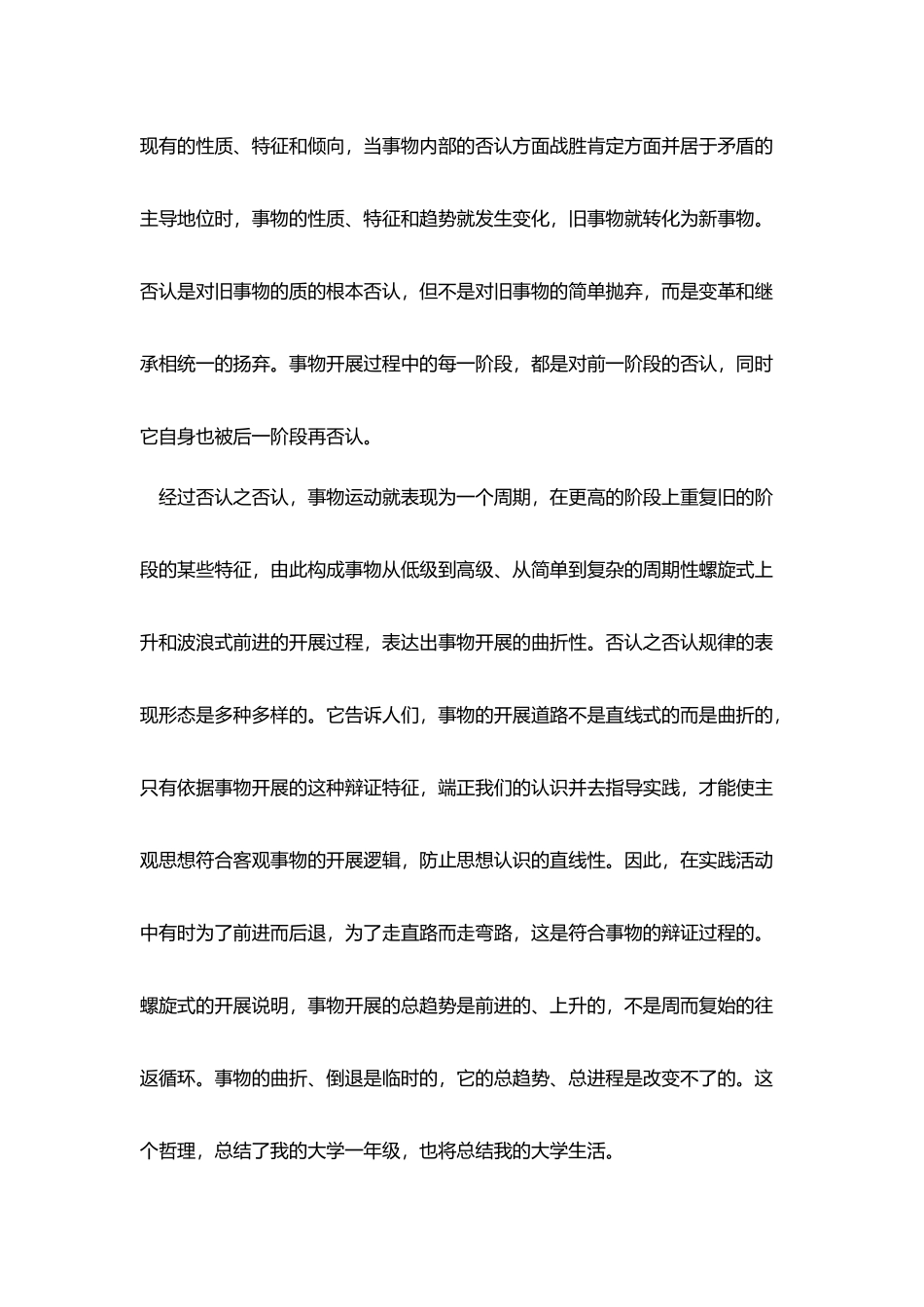 现有的性质、特征和倾向，当事物内部的否认方面战胜肯定方面并居于矛盾的主导地位时，事物的性质、特征和趋势就发生变化，旧事物就转化为新事物。否认是对旧事物的质的根本否认，但不是对旧事物的简单抛弃，而是变革和继承相统一的扬弃。事物开展过程中的每一阶段，都是对前一阶段的否认，同时它自身也被后一阶段再否认。

经过否认之否认，事物运动就表现为一个周期，在更高的阶段上重复旧的阶段的某些特征，由此构成事物从低级到高级、从简单到复杂的周期性螺旋式上升和波浪式前进的开展过程，表达出事物开展的曲折性。否认之否认规律的表现形态是多种多样的。它告诉人们，事物的开展道路不是直线式的而是曲折的，只有依据事物开展的这种辩证特征，端正我们的认识并去指导实践，才能使主观思想符合客观事物的开展逻辑，防止思想认识的直线性。因此，在实践活动中有时为了前进而后退，为了走直路而走弯路，这是符合事物的辩证过程的。螺旋式的开展说明，事物开展的总趋势是前进的、上升的，不是周而复始的往返循环。事物的曲折、倒退是临时的，它的总趋势、总进程是改变不了的。这个哲理，总结了我的大学一年级，也将总结我的大学生活。